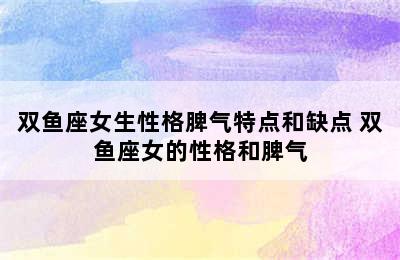 双鱼座女生性格脾气特点和缺点 双鱼座女的性格和脾气